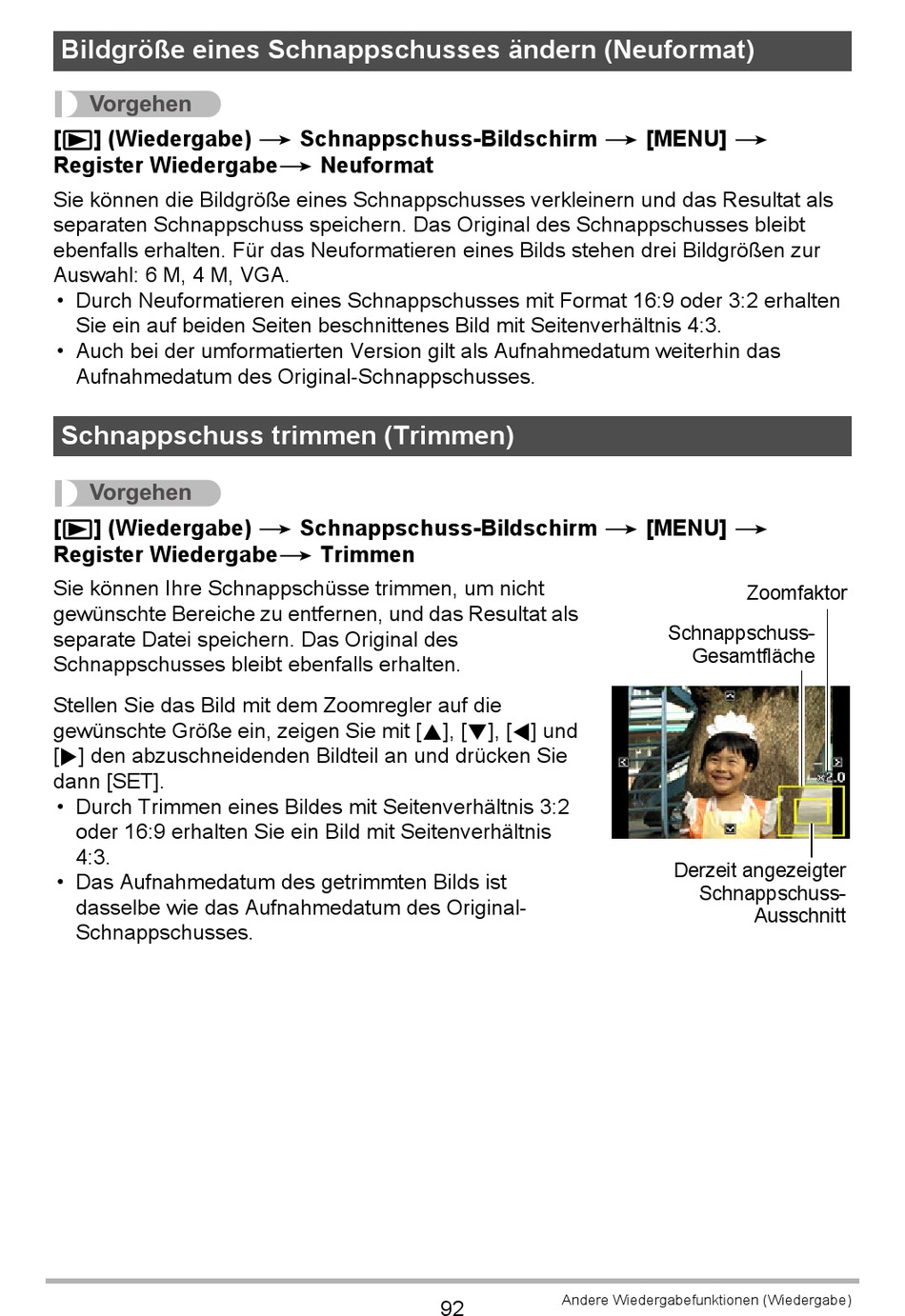 Bildgröße eines Schnappschusses ändern (Neuformat)

Vorgehen

[▶] (Wiedergabe) → Schnappschuss-Bildschirm → [MENU] → Register Wiedergabe → Neuformat

Sie können die Bildgröße eines Schnappschusses verkleinern und das Resultat als separaten Schnappschuss speichern. Das Original des Schnappschusses bleibt ebenfalls erhalten. Für das Neuformatieren eines Bilds stehen drei Bildgrößen zur Auswahl: 6 M, 4 M, VGA.
• Durch Neuformatieren eines Schnappschusses mit Format 16:9 oder 3:2 erhalten Sie ein auf beiden Seiten beschnittenes Bild mit Seitenverhältnis 4:3.
• Auch bei der umformatierten Version gilt als Aufnahmedatum weiterhin das Aufnahmedatum des Original-Schnappschusses.

Schnappschuss trimmen (Trimmen)

Vorgehen

[▶] (Wiedergabe) → Schnappschuss-Bildschirm → [MENU] → Register Wiedergabe → Trimmen

Sie können Ihre Schnappschüsse trimmen, um nicht gewünschte Bereiche zu entfernen, und das Resultat als separate Datei speichern. Das Original des Schnappschusses bleibt ebenfalls erhalten.

Stellen Sie das Bild mit dem Zoomregler auf die gewünschte Größe ein, zeigen Sie mit [▲], [▼], [◀] und [▶] den abzuschneidenden Bildteil an und drücken Sie dann [SET].
• Durch Trimmen eines Bildes mit Seitenverhältnis 3:2 oder 16:9 erhalten Sie ein Bild mit Seitenverhältnis 4:3.
• Das Aufnahmedatum des getrimmten Bilds ist dasselbe wie das Aufnahmedatum des Original-Schnappschusses.

Zoomfaktor

Schnappschuss-Gesamtfläche

×2.0

Derzeit angezeigter Schnappschuss-Ausschnitt

92

Andere Wiedergabefunktionen (Wiedergabe)